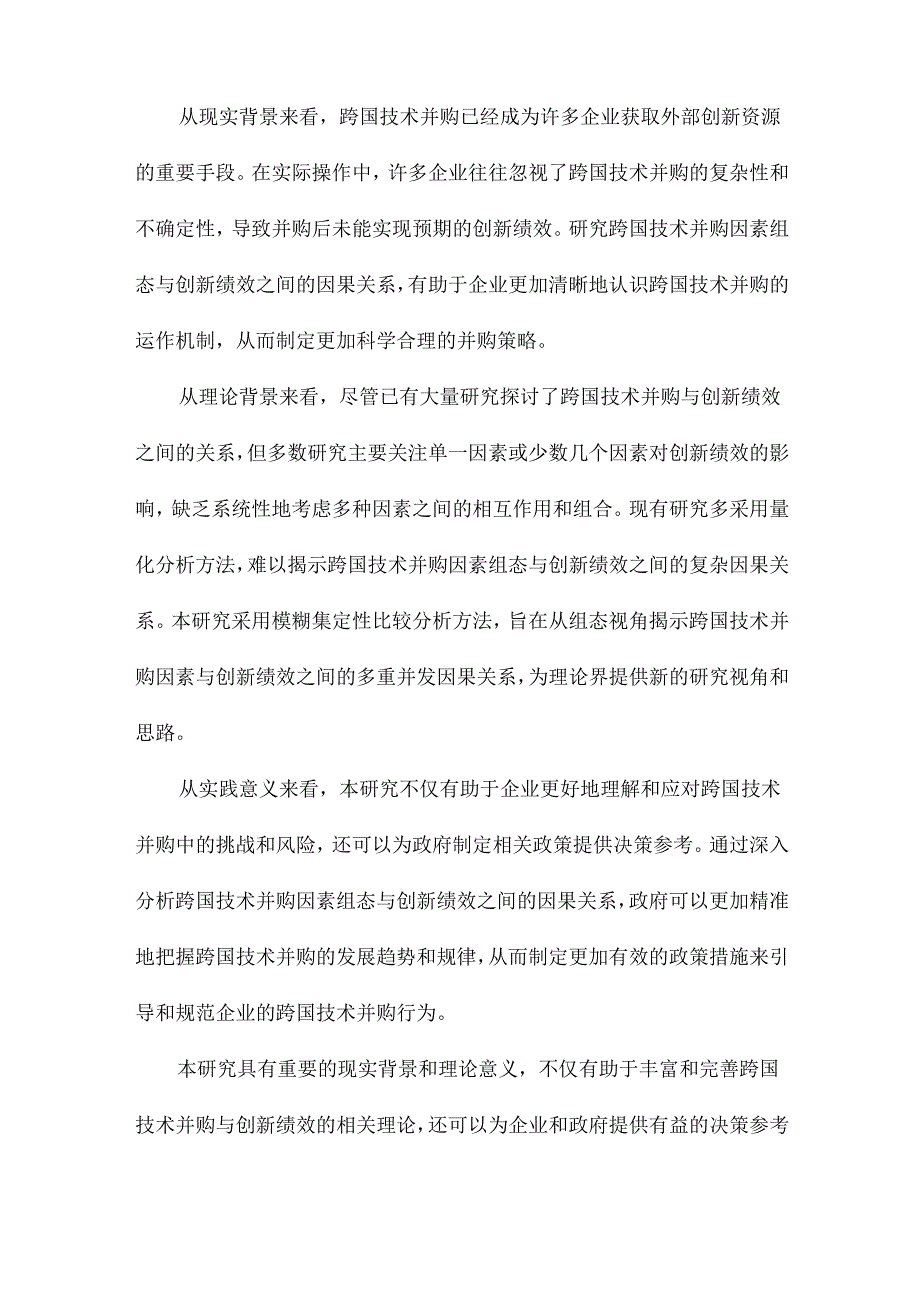 从现实背景来看，跨国技术并购已经成为许多企业获取外部创新资源的重要手段。在实际操作中，许多企业往往忽视了跨国技术并购的复杂性和不确定性，导致并购后未能实现预期的创新绩效。研究跨国技术并购因素组态与创新绩效之间的因果关系，有助于企业更加清晰地认识跨国技术并购的运作机制，从而制定更加科学合理的并购策略。

从理论背景来看，尽管已有大量研究探讨了跨国技术并购与创新绩效之间的关系，但多数研究主要关注单一因素或少数几个因素对创新绩效的影响，缺乏系统性地考虑多种因素之间的相互作用和组合。现有研究多采用量化分析方法，难以揭示跨国技术并购因素组态与创新绩效之间的复杂因果关系。本研究采用模糊集定性比较分析方法，旨在从组态视角揭示跨国技术并购因素与创新绩效之间的多重并发因果关系，为理论界提供新的研究视角和思路。

从实践意义来看，本研究不仅有助于企业更好地理解和应对跨国技术并购中的挑战和风险，还可以为政府制定相关政策提供决策参考。通过深入分析跨国技术并购因素组态与创新绩效之间的因果关系，政府可以更加精准地把握跨国技术并购的发展趋势和规律，从而制定更加有效的政策措施来引导和规范企业的跨国技术并购行为。

本研究具有重要的现实背景和理论意义，不仅有助于丰富和完善跨国技术并购与创新绩效的相关理论，还可以为企业和政府提供有益的决策参考